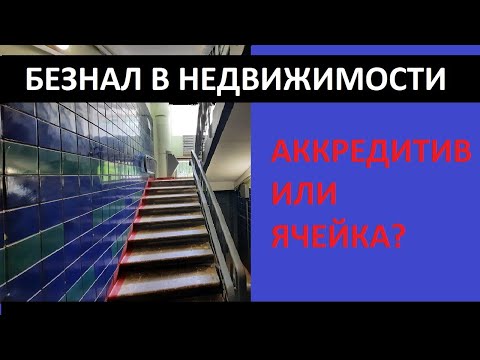 БЕЗНАЛ В НЕДВИЖИМОСТИ

АККРЕДИТИВ
ИЛИ
ЯЧЕЙКА?